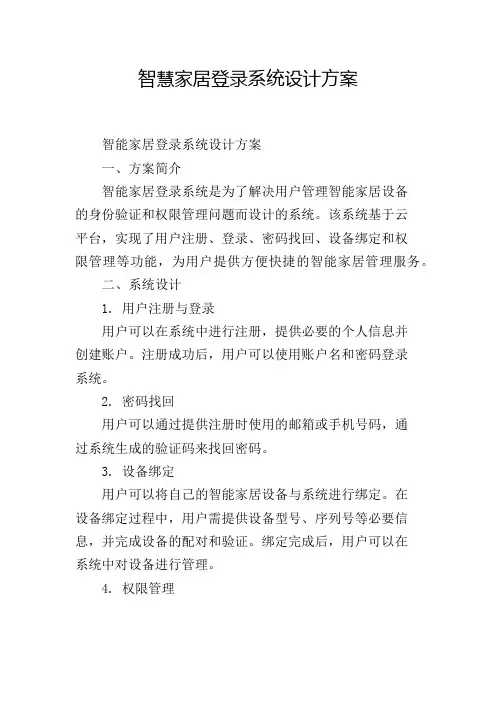 智慧家居登录系统设计方案

智能家居登录系统设计方案

一、方案简介

智能家居登录系统是为了解决用户管理智能家居设备的身份验证和权限管理问题而设计的系统。该系统基于云平台，实现了用户注册、登录、密码找回、设备绑定和权限管理等功能，为用户提供方便快捷的智能家居管理服务。

二、系统设计

1. 用户注册与登录

用户可以在系统中进行注册，提供必要的个人信息并创建账户。注册成功后，用户可以使用账户名和密码登录系统。

2. 密码找回

用户可以通过提供注册时使用的邮箱或手机号码，通过系统生成的验证码来找回密码。

3. 设备绑定

用户可以将自己的智能家居设备与系统进行绑定。在设备绑定过程中，用户需提供设备型号、序列号等必要信息，并完成设备的配对和验证。绑定完成后，用户可以在系统中对设备进行管理。

4. 权限管理